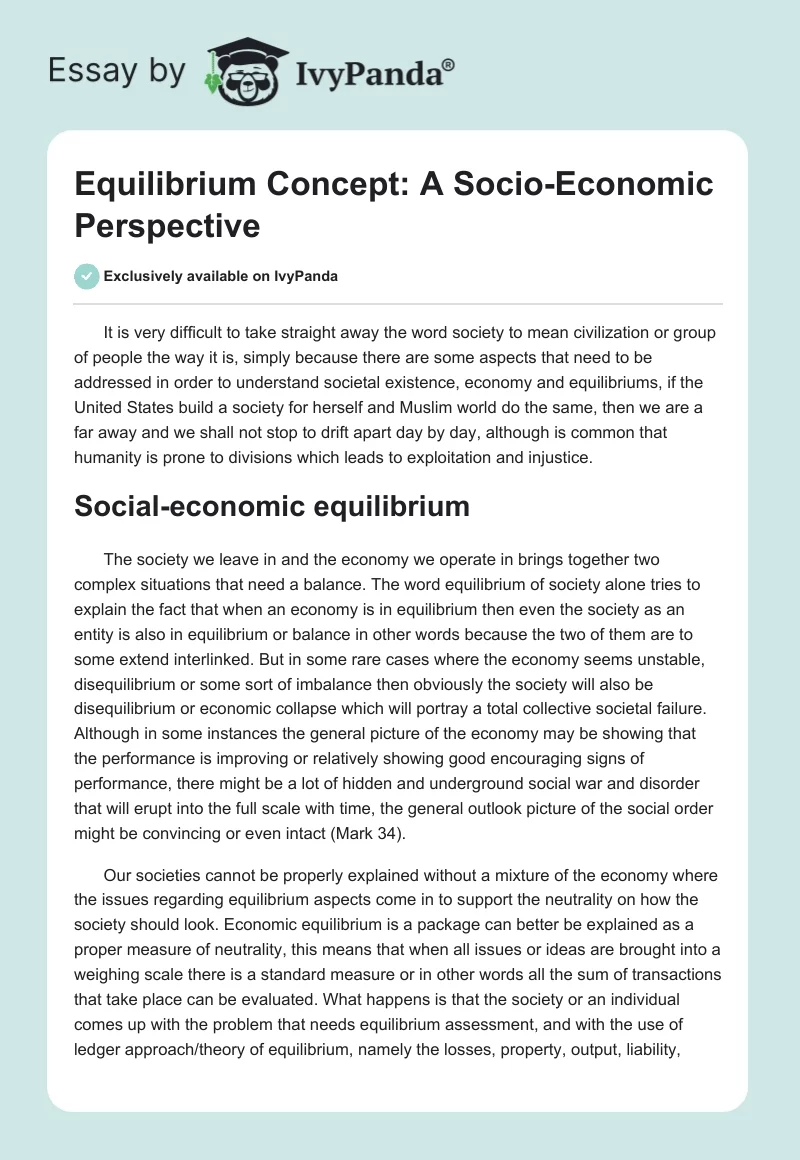 Essay by IvyPanda®

Equilibrium Concept: A Socio-Economic Perspective

Exclusively available on IvyPanda

It is very difficult to take straight away the word society to mean civilization or group of people the way it is, simply because there are some aspects that need to be addressed in order to understand societal existence, economy and equilibriums, if the United States build a society for herself and Muslim world do the same, then we are a far away and we shall not stop to drift apart day by day, although is common that humanity is prone to divisions which leads to exploitation and injustice.

Social-economic equilibrium

The society we leave in and the economy we operate in brings together two complex situations that need a balance. The word equilibrium of society alone tries to explain the fact that when an economy is in equilibrium then even the society as an entity is also in equilibrium or balance in other words because the two of them are to some extend interlinked. But in some rare cases where the economy seems unstable, disequilibrium or some sort of imbalance then obviously the society will also be disequilibrium or economic collapse which will portray a total collective societal failure. Although in some instances the general picture of the economy may be showing that the performance is improving or relatively showing good encouraging signs of performance, there might be a lot of hidden and underground social war and disorder that will erupt into the full scale with time, the general outlook picture of the social order might be convincing or even intact (Mark 34).

Our societies cannot be properly explained without a mixture of the economy where the issues regarding equilibrium aspects come in to support the neutrality on how the society should look. Economic equilibrium is a package can better be explained as a proper measure of neutrality, this means that when all issues or ideas are brought into a weighing scale there is a standard measure or in other words all the sum of transactions that take place can be evaluated. What happens is that the society or an individual comes up with the problem that needs equilibrium assessment, and with the use of ledger approach/theory of equilibrium, namely the losses, property, output, liability,